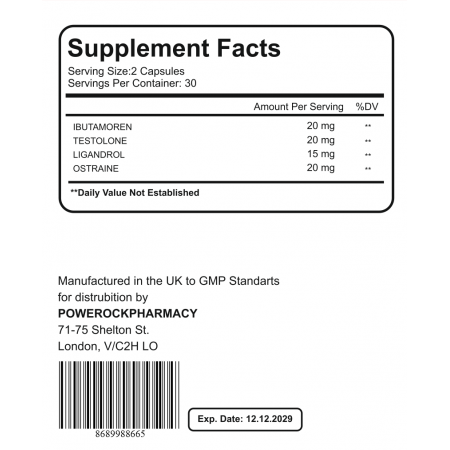 Supplement Facts
Serving Size:2 Capsules
Servings Per Container: 30

| | Amount Per Serving | %DV |
|---|---|---|
| IBUTAMOREN | 20 mg | ** |
| TESTOLONE | 20 mg | ** |
| LIGANDROL | 15 mg | ** |
| OSTRAINE | 20 mg | ** |

**Daily Value Not Established

Manufactured in the UK to GMP Standarts for distrubition by
POWEROCKPHARMACY
71-75 Shelton St.
London, V/C2H LO

8689988665

Exp. Date: 12.12.2029